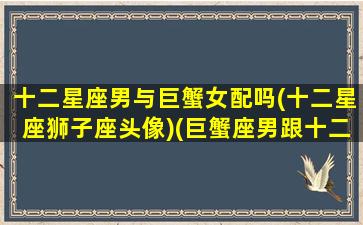 十二星座男与巨蟹女配吗(十二星座狮子座头像)(巨蟹座男跟十二